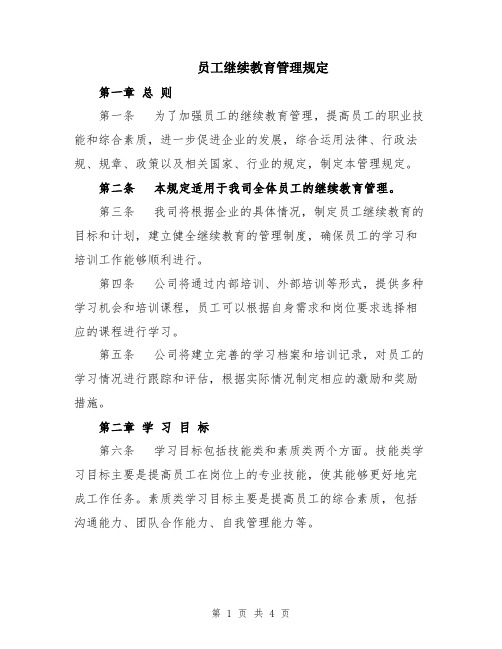 员工继续教育管理规定

第一章 总 则

第一条 为了加强员工的继续教育管理，提高员工的职业技能和综合素质，进一步促进企业的发展，综合运用法律、行政法规、规章、政策以及相关国家、行业的规定，制定本管理规定。

第二条 本规定适用于我司全体员工的继续教育管理。

第三条 我司将根据企业的具体情况，制定员工继续教育的目标和计划，建立健全继续教育的管理制度，确保员工的学习和培训工作能够顺利进行。

第四条 公司将通过内部培训、外部培训等形式，提供多种学习机会和培训课程，员工可以根据自身需求和岗位要求选择相应的课程进行学习。

第五条 公司将建立完善的学习档案和培训记录，对员工的学习情况进行跟踪和评估，根据实际情况制定相应的激励和奖励措施。

第二章 学 习 目 标

第六条 学习目标包括技能类和素质类两个方面。技能类学习目标主要是提高员工在岗位上的专业技能，使其能够更好地完成工作任务。素质类学习目标主要是提高员工的综合素质，包括沟通能力、团队合作能力、自我管理能力等。

第 1 页 共 4 页